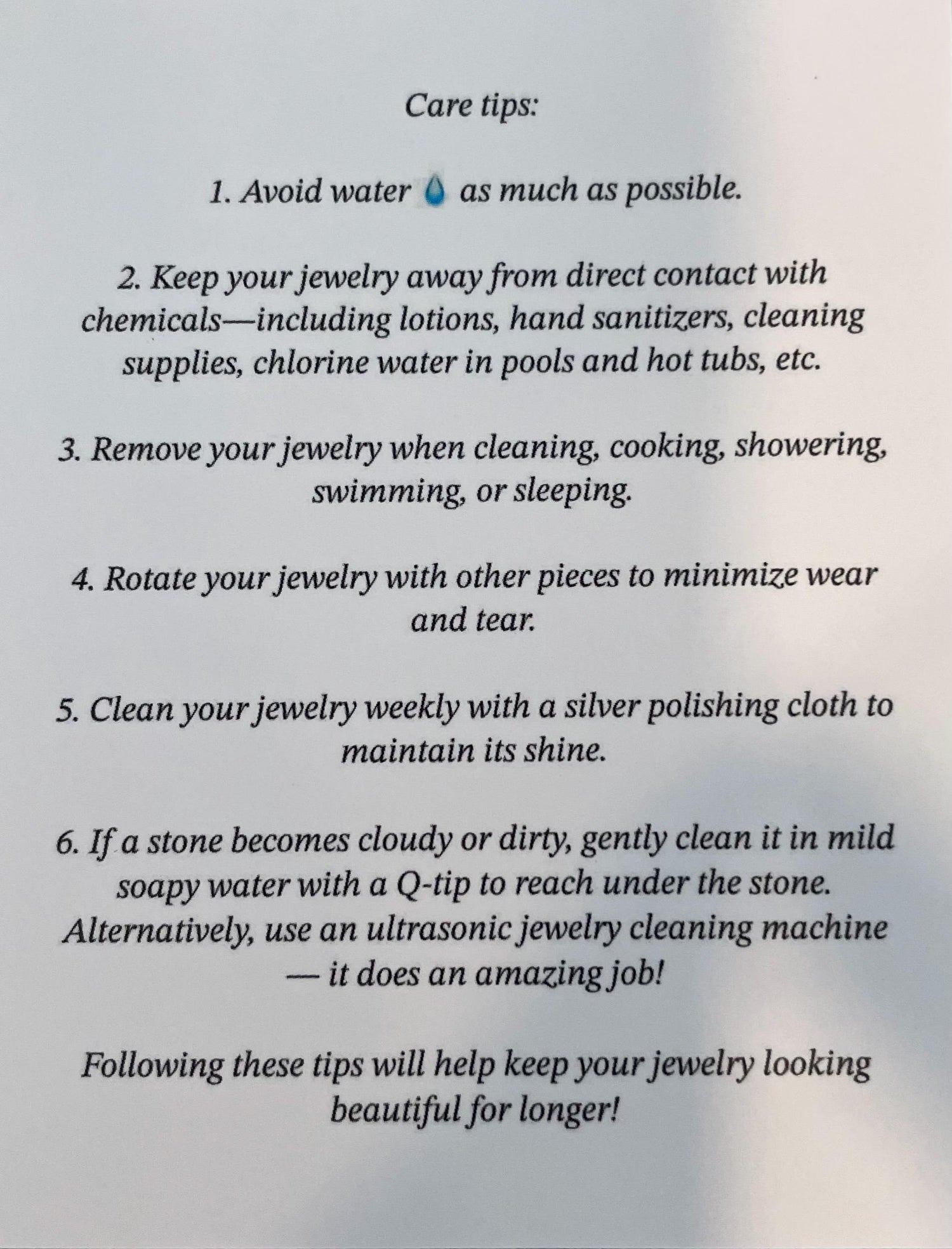 Care tips:

1. Avoid water 💧 as much as possible.

2. Keep your jewelry away from direct contact with chemicals—including lotions, hand sanitizers, cleaning supplies, chlorine water in pools and hot tubs, etc.

3. Remove your jewelry when cleaning, cooking, showering, swimming, or sleeping.

4. Rotate your jewelry with other pieces to minimize wear and tear.

5. Clean your jewelry weekly with a silver polishing cloth to maintain its shine.

6. If a stone becomes cloudy or dirty, gently clean it in mild soapy water with a Q-tip to reach under the stone. Alternatively, use an ultrasonic jewelry cleaning machine — it does an amazing job!

Following these tips will help keep your jewelry looking beautiful for longer!